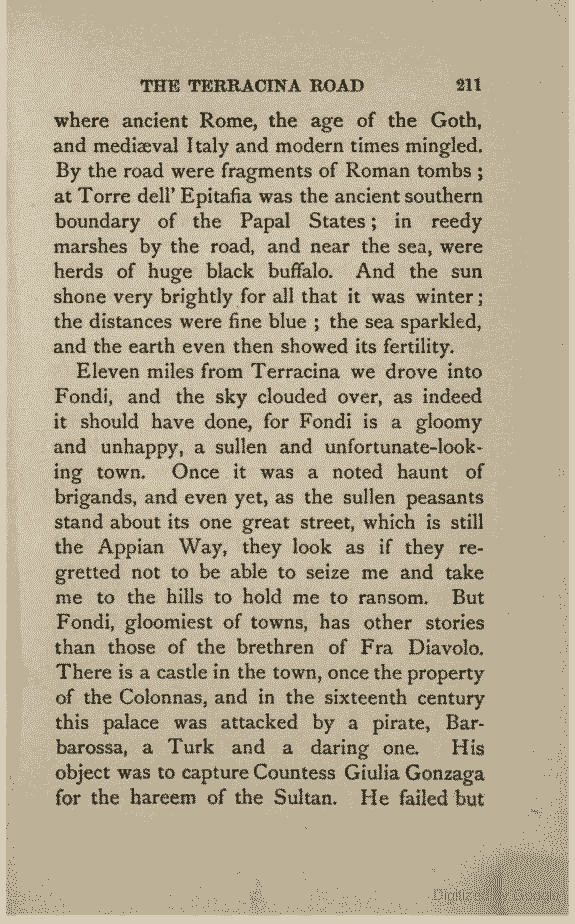 THE TERRACINA ROAD 211

where ancient Rome, the age of the Goth, and mediæval Italy and modern times mingled. By the road were fragments of Roman tombs; at Torre dell' Epitafia was the ancient southern boundary of the Papal States; in reedy marshes by the road, and near the sea, were herds of huge black buffalo. And the sun shone very brightly for all that it was winter; the distances were fine blue; the sea sparkled, and the earth even then showed its fertility.

Eleven miles from Terracina we drove into Fondi, and the sky clouded over, as indeed it should have done, for Fondi is a gloomy and unhappy, a sullen and unfortunate-looking town. Once it was a noted haunt of brigands, and even yet, as the sullen peasants stand about its one great street, which is still the Appian Way, they look as if they regretted not to be able to seize me and take me to the hills to hold me to ransom. But Fondi, gloomiest of towns, has other stories than those of the brethren of Fra Diavolo. There is a castle in the town, once the property of the Colonnas, and in the sixteenth century this palace was attacked by a pirate, Barbarossa, a Turk and a daring one. His object was to capture Countess Giulia Gonzaga for the hareem of the Sultan. He failed but

Digitized by Google